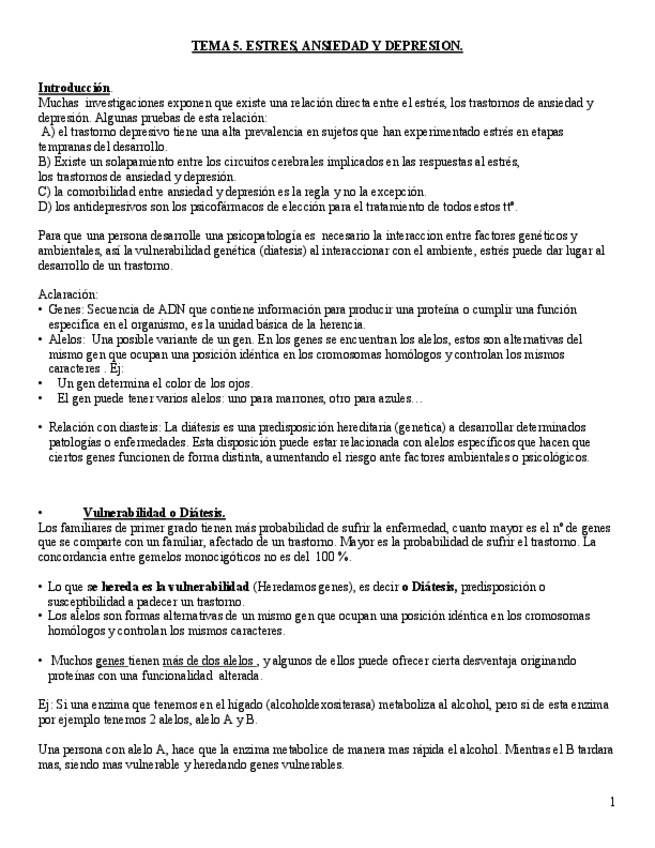 TEMA 5. ESTRES, ANSIEDAD Y DEPRESION.

Introducción.
Muchas investigaciones exponen que existe una relación directa entre el estrés, los trastornos de ansiedad y depresión. Algunas pruebas de esta relación:
A) el trastorno depresivo tiene una alta prevalencia en sujetos que han experimentado estrés en etapas tempranas del desarrollo.
B) Existe un solapamiento entre los circuitos cerebrales implicados en las respuestas al estrés, los trastornos de ansiedad y depresión.
C) la comorbilidad entre ansiedad y depresión es la regla y no la excepción.
D) los antidepresivos son los psicofármacos de elección para el tratamiento de todos estos ttº.

Para que una persona desarrolle una psicopatología es necesario la interaccion entre factores genéticos y ambientales, así la vulnerabilidad genética (diatesis) al interaccionar con el ambiente, estrés puede dar lugar al desarrollo de un trastorno.

Aclaración:
• Genes: Secuencia de ADN que contiene información para producir una proteína o cumplir una función específica en el organismo, es la unidad básica de la herencia.
• Alelos: Una posible variante de un gen. En los genes se encuentran los alelos, estos son alternativas del mismo gen que ocupan una posición idéntica en los cromosomas homólogos y controlan los mismos caracteres . Ej:
• Un gen determina el color de los ojos.
• El gen puede tener varios alelos: uno para marrones, otro para azules…

• Relación con diasteis: La diátesis es una predisposición hereditaria (genetica) a desarrollar determinados patologías o enfermedades. Esta disposición puede estar relacionada con alelos específicos que hacen que ciertos genes funcionen de forma distinta, aumentando el riesgo ante factores ambientales o psicológicos.

• Vulnerabilidad o Diátesis.
Los familiares de primer grado tienen más probabilidad de sufrir la enfermedad, cuanto mayor es el nº de genes que se comparte con un familiar, afectado de un trastorno. Mayor es la probabilidad de sufrir el trastorno. La concordancia entre gemelos monocigóticos no es del 100 %.

• Lo que se hereda es la vulnerabilidad (Heredamos genes), es decir o Diátesis, predisposición o susceptibilidad a padecer un trastorno.
• Los alelos son formas alternativas de un mismo gen que ocupan una posición idéntica en los cromosomas homólogos y controlan los mismos caracteres.

• Muchos genes tienen más de dos alelos , y algunos de ellos puede ofrecer cierta desventaja originando proteínas con una funcionalidad alterada.

Ej: Si una enzima que tenemos en el hígado (alcoholdexositerasa) metaboliza al alcohol, pero si de esta enzima por ejemplo tenemos 2 alelos, alelo A y B.

Una persona con alelo A, hace que la enzima metabolice de manera mas rápida el alcohol. Mientras el B tardara mas, siendo mas vulnerable y heredando genes vulnerables.

1